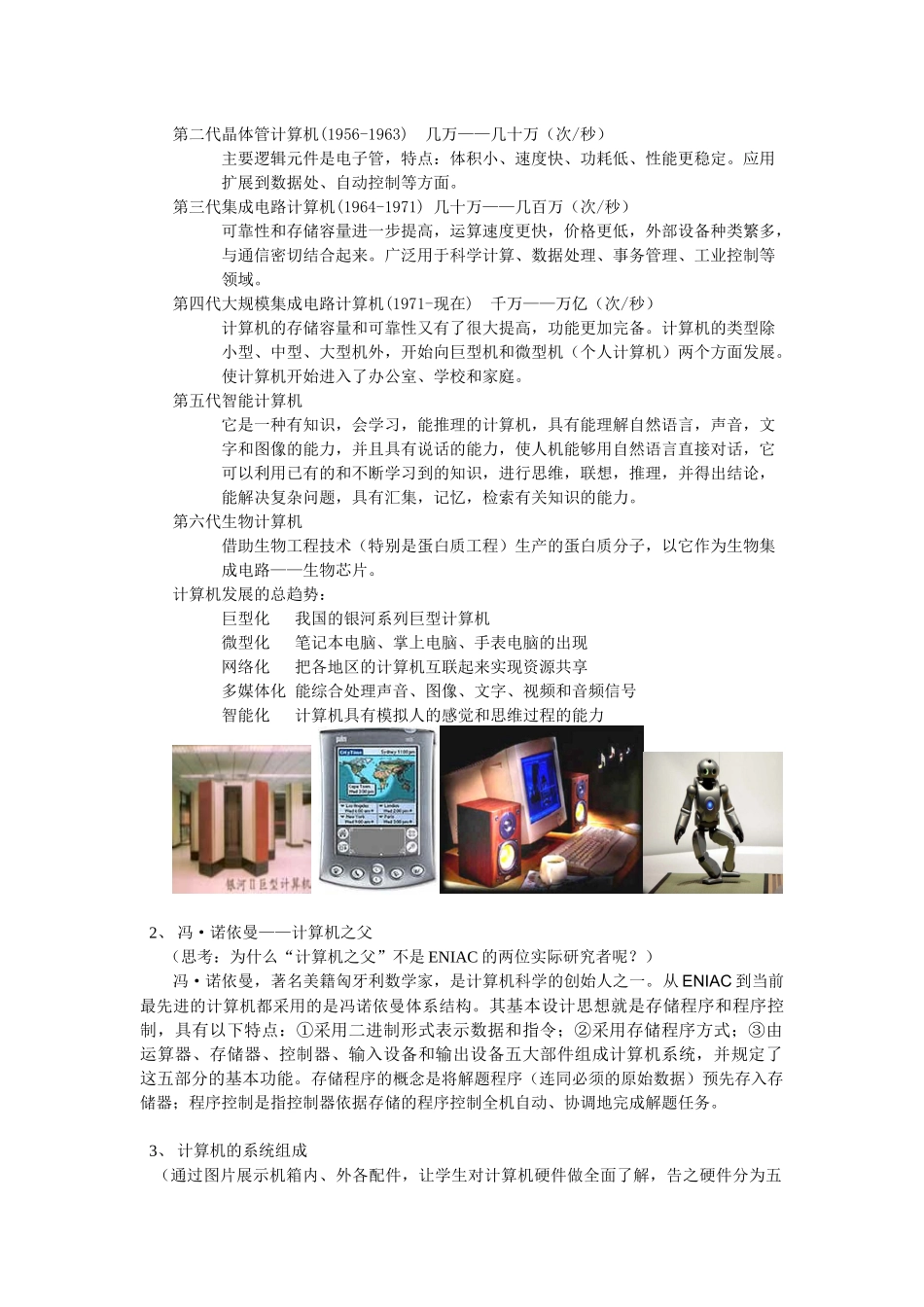 第二代晶体管计算机(1956-1963)　几万——几十万（次/秒）

主要逻辑元件是电子管，特点：体积小、速度快、功耗低、性能更稳定。应用扩展到数据处、自动控制等方面。

第三代集成电路计算机(1964-1971) 几十万——几百万（次/秒）

可靠性和存储容量进一步提高，运算速度更快，价格更低，外部设备种类繁多，与通信密切结合起来。广泛用于科学计算、数据处理、事务管理、工业控制等领域。

第四代大规模集成电路计算机(1971-现在)　千万——万亿（次/秒）

计算机的存储容量和可靠性又有了很大提高，功能更加完备。计算机的类型除小型、中型、大型机外，开始向巨型机和微型机（个人计算机）两个方面发展。使计算机开始进入了办公室、学校和家庭。

第五代智能计算机

它是一种有知识，会学习，能推理的计算机，具有能理解自然语言，声音，文字和图像的能力，并且具有说话的能力，使人机能够用自然语言直接对话，它可以利用已有的和不断学习到的知识，进行思维，联想，推理，并得出结论，能解决复杂问题，具有汇集，记忆，检索有关知识的能力。

第六代生物计算机

借助生物工程技术（特别是蛋白质工程）生产的蛋白质分子，以它作为生物集成电路——生物芯片。

计算机发展的总趋势：

巨型化　我国的银河系列巨型计算机
微型化　笔记本电脑、掌上电脑、手表电脑的出现
网络化　把各地区的计算机互联起来实现资源共享
多媒体化 能综合处理声音、图像、文字、视频和音频信号
智能化　计算机具有模拟人的感觉和思维过程的能力

银河Ⅱ巨型计算机

2、冯·诺依曼——计算机之父

（思考：为什么“计算机之父”不是ENIAC的两位实际研究者呢？）

冯·诺依曼，著名美籍匈牙利数学家，是计算机科学的创始人之一。从ENIAC到当前最先进的计算机都采用的是冯诺依曼体系结构。其基本设计思想就是存储程序和程序控制，具有以下特点：①采用二进制形式表示数据和指令；②采用存储程序方式；③由运算器、存储器、控制器、输入设备和输出设备五大部件组成计算机系统，并规定了这五部分的基本功能。存储程序的概念是将解题程序（连同必须的原始数据）预先存入存储器；程序控制是指控制器依据存储的程序控制全机自动、协调地完成解题任务。

3、计算机的系统组成

（通过图片展示机箱内、外各配件，让学生对计算机硬件做全面了解，告之硬件分为五